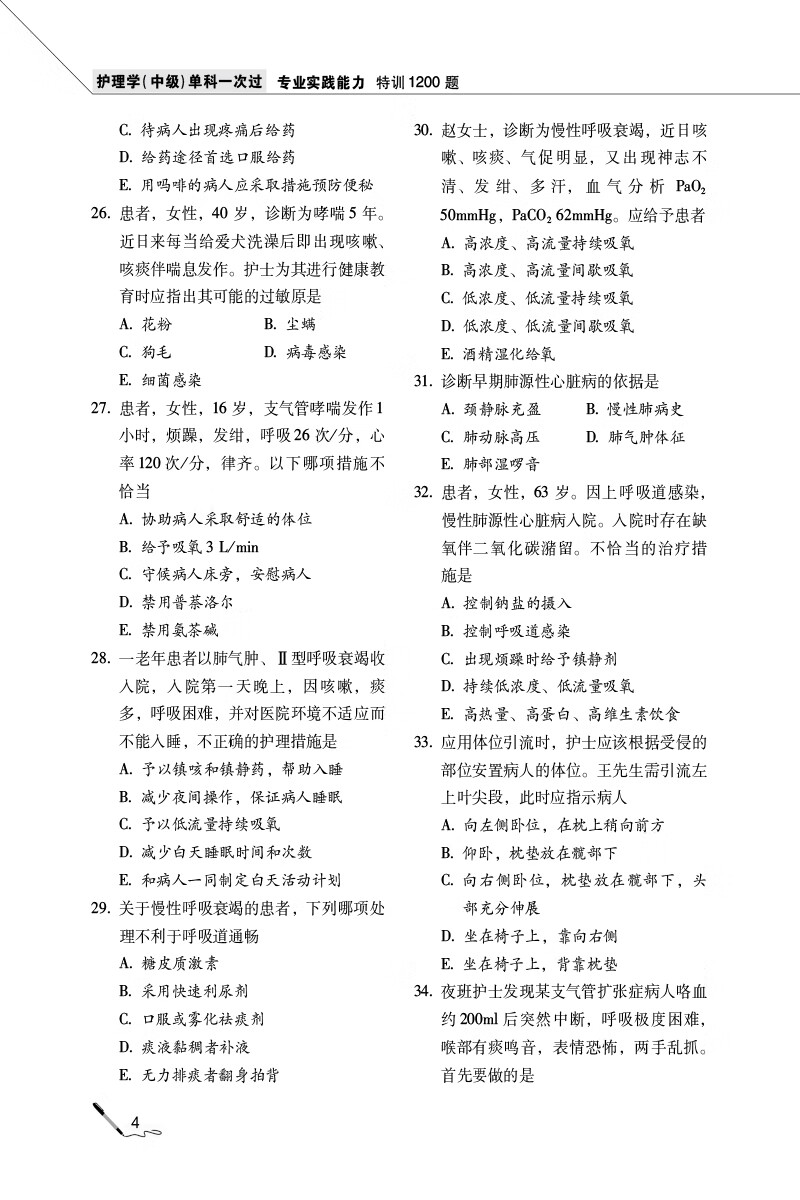 护理学(中级)单科一次过 专业实践能力 特训1200题

C. 待病人出现疼痛后给药
D. 给药途径首选口服给药
E. 用吗啡的病人应采取措施预防便秘

26. 患者，女性，40岁，诊断为哮喘5年。近日来每当给爱犬洗澡后即出现咳嗽、咳痰伴喘息发作。护士为其进行健康教育时应指出其可能的过敏原是
A. 花粉 B. 尘螨
C. 狗毛 D. 病毒感染
E. 细菌感染

27. 患者，女性，16岁，支气管哮喘发作1小时，烦躁，发绀，呼吸26次/分，心率120次/分，律齐。以下哪项措施不恰当
A. 协助病人采取舒适的体位
B. 给予吸氧3 L/min
C. 守候病人床旁，安慰病人
D. 禁用普萘洛尔
E. 禁用氨茶碱

28. 一老年患者以肺气肿、Ⅱ型呼吸衰竭收入院，入院第一天晚上，因咳嗽，痰多，呼吸困难，并对医院环境不适应而不能入睡，不正确的护理措施是
A. 予以镇咳和镇静药，帮助入睡
B. 减少夜间操作，保证病人睡眠
C. 予以低流量持续吸氧
D. 减少白天睡眠时间和次数
E. 和病人一同制定白天活动计划

29. 关于慢性呼吸衰竭的患者，下列哪项处理不利于呼吸道通畅
A. 糖皮质激素
B. 采用快速利尿剂
C. 口服或雾化祛痰剂
D. 痰液黏稠者补液
E. 无力排痰者翻身拍背

30. 赵女士，诊断为慢性呼吸衰竭，近日咳嗽、咳痰、气促明显，又出现神志不清、发绀、多汗，血气分析 $PaO_2$ 50mmHg，$PaCO_2$ 62mmHg。应给予患者
A. 高浓度、高流量持续吸氧
B. 高浓度、高流量间歇吸氧
C. 低浓度、低流量持续吸氧
D. 低浓度、低流量间歇吸氧
E. 酒精湿化给氧

31. 诊断早期肺源性心脏病的依据是
A. 颈静脉充盈 B. 慢性肺病史
C. 肺动脉高压 D. 肺气肿体征
E. 肺部湿啰音

32. 患者，女性，63岁。因上呼吸道感染，慢性肺源性心脏病入院。入院时存在缺氧伴二氧化碳潴留。不恰当的治疗措施是
A. 控制钠盐的摄入
B. 控制呼吸道感染
C. 出现烦躁时给予镇静剂
D. 持续低浓度、低流量吸氧
E. 高热量、高蛋白、高维生素饮食

33. 应用体位引流时，护士应该根据受侵的部位安置病人的体位。王先生需引流左上叶尖段，此时应指示病人
A. 向左侧卧位，在枕上稍向前方
B. 仰卧，枕垫放在髋部下
C. 向右侧卧位，枕垫放在髋部下，头部充分伸展
D. 坐在椅子上，靠向右侧
E. 坐在椅子上，背靠枕垫

34. 夜班护士发现某支气管扩张症病人咯血约200ml后突然中断，呼吸极度困难，喉部有痰鸣音，表情恐怖，两手乱抓。首先要做的是

4